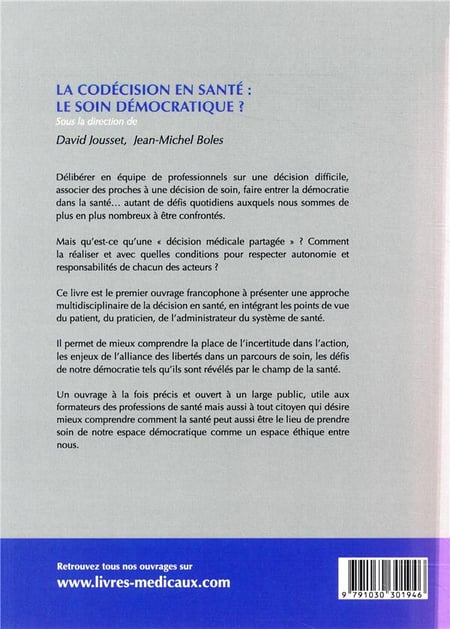 LA CODÉCISION EN SANTÉ :
LE SOIN DÉMOCRATIQUE ?

Sous la direction de

David Jousset, Jean-Michel Boles

Délibérer en équipe de professionnels sur une décision difficile, associer des proches à une décision de soin, faire entrer la démocratie dans la santé… autant de défis quotidiens auxquels nous sommes de plus en plus nombreux à être confrontés.

Mais qu'est-ce qu'une « décision médicale partagée » ? Comment la réaliser et avec quelles conditions pour respecter autonomie et responsabilités de chacun des acteurs ?

Ce livre est le premier ouvrage francophone à présenter une approche multidisciplinaire de la décision en santé, en intégrant les points de vue du patient, du praticien, de l'administrateur du système de santé.

Il permet de mieux comprendre la place de l'incertitude dans l'action, les enjeux de l'alliance des libertés dans un parcours de soin, les défis de notre démocratie tels qu'ils sont révélés par le champ de la santé.

Un ouvrage à la fois précis et ouvert à un large public, utile aux formateurs des professions de santé mais aussi à tout citoyen qui désire mieux comprendre comment la santé peut aussi être le lieu de prendre soin de notre espace démocratique comme un espace éthique entre nous.

Retrouvez tous nos ouvrages sur
www.livres-medicaux.com

9 791030 301946